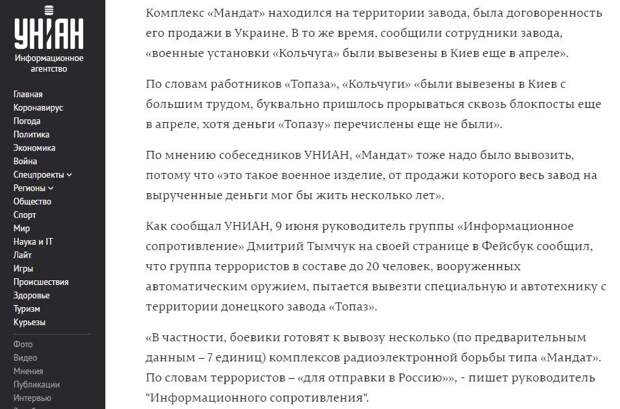 УНІАН
Информационное агентство

Главная
Коронавирус
Погода
Политика
Экономика
Война
Спецпроекты
Регионы
Общество
Спорт
Мир
Наука и IT
Лайт
Игры
Происшествия
Здоровье
Туризм
Курьезы

Фото
Видео
Мнения
Публикации
Интервью

Комплекс «Мандат» находился на территории завода, была договоренность его продажи в Украине. В то же время, сообщили сотрудники завода, «военные установки «Кольчуга» были вывезены в Киев еще в апреле».

По словам работников «Топаза», «Кольчуги» «были вывезены в Киев с большим трудом, буквально пришлось прорываться сквозь блокпосты еще в апреле, хотя деньги «Топазу» перечислены еще не были».

По мнению собеседников УНИАН, «Мандат» тоже надо было вывозить, потому что «это такое военное изделие, от продажи которого весь завод на вырученные деньги мог бы жить несколько лет».

Как сообщал УНИАН, 9 июня руководитель группы «Информационное сопротивление» Дмитрий Тымчук на своей странице в Фейсбук сообщил, что группа террористов в составе до 20 человек, вооруженных автоматическим оружием, пытается вывезти специальную и автотехнику с территории донецкого завода «Топаз».

«В частности, боевики готовят к вывозу несколько (по предварительным данным – 7 единиц) комплексов радиоэлектронной борьбы типа «Мандат». По словам террористов – «для отправки в Россию»», - пишет руководитель "Информационного сопротивления".